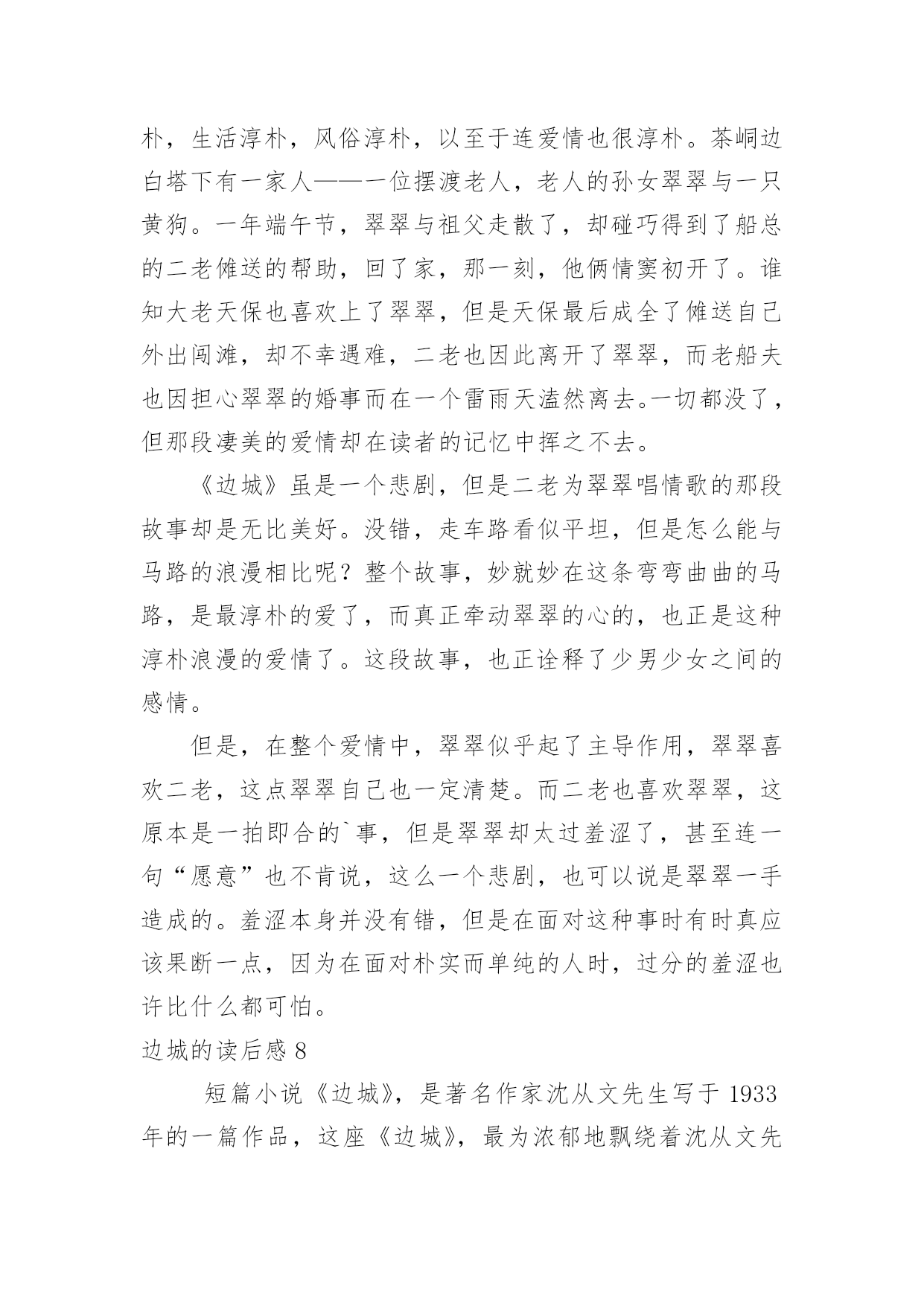 朴，生活淳朴，风俗淳朴，以至于连爱情也很淳朴。茶峒边白塔下有一家人——一位摆渡老人，老人的孙女翠翠与一只黄狗。一年端午节，翠翠与祖父走散了，却碰巧得到了船总的二老傩送的帮助，回了家，那一刻，他俩情窦初开了。谁知大老天保也喜欢上了翠翠，但是天保最后成全了傩送自己外出闯滩，却不幸遇难，二老也因此离开了翠翠，而老船夫也因担心翠翠的婚事而在一个雷雨天溘然离去。一切都没了，但那段凄美的爱情却在读者的记忆中挥之不去。

《边城》虽是一个悲剧，但是二老为翠翠唱情歌的那段故事却是无比美好。没错，走车路看似平坦，但是怎么能与马路的浪漫相比呢？整个故事，妙就妙在这条弯弯曲曲的马路，是最淳朴的爱了，而真正牵动翠翠的心的，也正是这种淳朴浪漫的爱情了。这段故事，也正诠释了少男少女之间的感情。

但是，在整个爱情中，翠翠似乎起了主导作用，翠翠喜欢二老，这点翠翠自己也一定清楚。而二老也喜欢翠翠，这原本是一拍即合的`事，但是翠翠却太过羞涩了，甚至连一句“愿意”也不肯说，这么一个悲剧，也可以说是翠翠一手造成的。羞涩本身并没有错，但是在面对这种事时有时真应该果断一点，因为在面对朴实而单纯的人时，过分的羞涩也许比什么都可怕。

边城的读后感 8

短篇小说《边城》，是著名作家沈从文先生写于 1933 年的一篇作品，这座《边城》，最为浓郁地飘绕着沈从文先